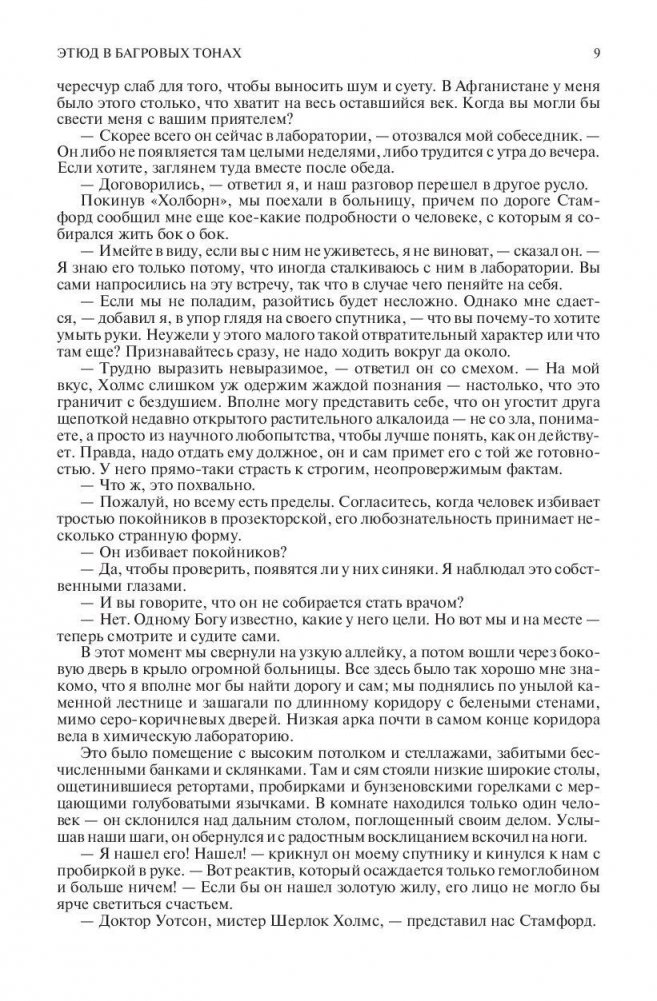 ЭТЮД В БАГРОВЫХ ТОНАХ 9

чересчур слаб для того, чтобы выносить шум и суету. В Афганистане у меня было этого столько, что хватит на весь оставшийся век. Когда вы могли бы свести меня с вашим приятелем?

— Скорее всего он сейчас в лаборатории, — отозвался мой собеседник. — Он либо не появляется там целыми неделями, либо трудится с утра до вечера. Если хотите, заглянем туда вместе после обеда.

— Договорились, — ответил я, и наш разговор перешел в другое русло.

Покинув «Холборн», мы поехали в больницу, причем по дороге Стамфорд сообщил мне еще кое-какие подробности о человеке, с которым я собирался жить бок о бок.

— Имейте в виду, если вы с ним не уживетесь, я не виноват, — сказал он. — Я знаю его только потому, что иногда сталкиваюсь с ним в лаборатории. Вы сами напросились на эту встречу, так что в случае чего пеняйте на себя.

— Если мы не поладим, разойтись будет несложно. Однако мне сдается, — добавил я, в упор глядя на своего спутника, — что вы почему-то хотите умыть руки. Неужели у этого малого такой отвратительный характер или что там еще? Признавайтесь сразу, не надо ходить вокруг да около.

— Трудно выразить невыразимое, — ответил он со смехом. — На мой вкус, Холмс слишком уж одержим жаждой познания — настолько, что это граничит с бездушием. Вполне могу представить себе, что он угостит друга щепоткой недавно открытого растительного алкалоида — не со зла, понимаете, а просто из научного любопытства, чтобы лучше понять, как он действует. Правда, надо отдать ему должное, он и сам примет его с той же готовностью. У него прямо-таки страсть к строгим, неопровержимым фактам.

— Что ж, это похвально.

— Пожалуй, но всему есть пределы. Согласитесь, когда человек избивает тростью покойников в прозекторской, его любознательность принимает несколько странную форму.

— Он избивает покойников?

— Да, чтобы проверить, появятся ли у них синяки. Я наблюдал это собственными глазами.

— И вы говорите, что он не собирается стать врачом?

— Нет. Одному Богу известно, какие у него цели. Но вот мы и на месте — теперь смотрите и судите сами.

В этот момент мы свернули на узкую аллейку, а потом вошли через боковую дверь в крыло огромной больницы. Все здесь было так хорошо мне знакомо, что я вполне мог бы найти дорогу и сам; мы поднялись по унылой каменной лестнице и зашагали по длинному коридору с белеными стенами, мимо серо-коричневых дверей. Низкая арка почти в самом конце коридора вела в химическую лабораторию.

Это было помещение с высоким потолком и стеллажами, забитыми бесчисленными банками и склянками. Там и сям стояли низкие широкие столы, ощетинившиеся ретортами, пробирками и бунзеновскими горелками с мерцающими голубоватыми язычками. В комнате находился только один человек — он склонился над дальним столом, поглощенный своим делом. Услышав наши шаги, он обернулся и с радостным восклицанием вскочил на ноги.

— Я нашел его! Нашел! — крикнул он моему спутнику и кинулся к нам с пробиркой в руке. — Вот реактив, который осаждается только гемоглобином и больше ничем! — Если бы он нашел золотую жилу, его лицо не могло бы ярче светиться счастьем.

— Доктор Уотсон, мистер Шерлок Холмс, — представил нас Стамфорд.